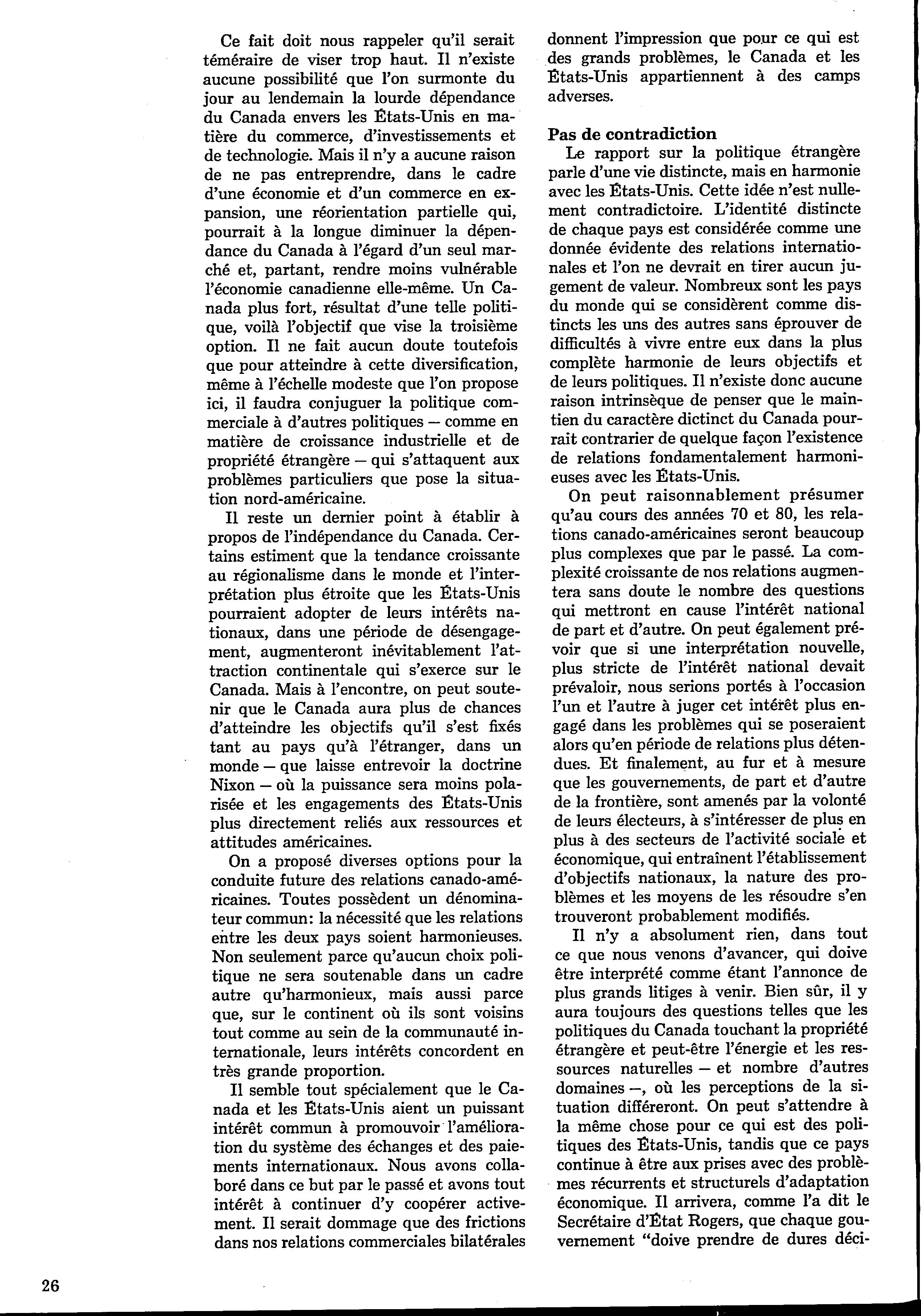 Ce fait doit nous rappeler qu'il serait téméraire de viser trop haut. Il n'existe aucune possibilité que l'on surmonte du jour au lendemain la lourde dépendance du Canada envers les États-Unis en matière du commerce, d'investissements et de technologie. Mais il n'y a aucune raison de ne pas entreprendre, dans le cadre d'une économie et d'un commerce en expansion, une réorientation partielle qui, pourrait à la longue diminuer la dépendance du Canada à l'égard d'un seul marché et, partant, rendre moins vulnérable l'économie canadienne elle-même. Un Canada plus fort, résultat d'une telle politique, voilà l'objectif que vise la troisième option. Il ne fait aucun doute toutefois que pour atteindre à cette diversification, même à l'échelle modeste que l'on propose ici, il faudra conjuguer la politique commerciale à d'autres politiques — comme en matière de croissance industrielle et de propriété étrangère — qui s'attaquent aux problèmes particuliers que pose la situation nord-américaine.

Il reste un dernier point à établir à propos de l'indépendance du Canada. Certains estiment que la tendance croissante au régionalisme dans le monde et l'interprétation plus étroite que les États-Unis pourraient adopter de leurs intérêts nationaux, dans une période de désengagement, augmenteront inévitablement l'attraction continentale qui s'exerce sur le Canada. Mais à l'encontre, on peut soutenir que le Canada aura plus de chances d'atteindre les objectifs qu'il s'est fixés tant au pays qu'à l'étranger, dans un monde — que laisse entrevoir la doctrine Nixon — où la puissance sera moins polarisée et les engagements des États-Unis plus directement reliés aux ressources et attitudes américaines.

On a proposé diverses options pour la conduite future des relations canado-américaines. Toutes possèdent un dénominateur commun: la nécessité que les relations entre les deux pays soient harmonieuses. Non seulement parce qu'aucun choix politique ne sera soutenable dans un cadre autre qu'harmonieux, mais aussi parce que, sur le continent où ils sont voisins tout comme au sein de la communauté internationale, leurs intérêts concordent en très grande proportion.

Il semble tout spécialement que le Canada et les États-Unis aient un puissant intérêt commun à promouvoir l'amélioration du système des échanges et des paiements internationaux. Nous avons collaboré dans ce but par le passé et avons tout intérêt à continuer d'y coopérer activement. Il serait dommage que des frictions dans nos relations commerciales bilatérales donnent l'impression que pour ce qui est des grands problèmes, le Canada et les États-Unis appartiennent à des camps adverses.

Pas de contradiction

Le rapport sur la politique étrangère parle d'une vie distincte, mais en harmonie avec les États-Unis. Cette idée n'est nullement contradictoire. L'identité distincte de chaque pays est considérée comme une donnée évidente des relations internationales et l'on ne devrait en tirer aucun jugement de valeur. Nombreux sont les pays du monde qui se considèrent comme distincts les uns des autres sans éprouver de difficultés à vivre entre eux dans la plus complète harmonie de leurs objectifs et de leurs politiques. Il n'existe donc aucune raison intrinsèque de penser que le maintien du caractère dictinct du Canada pourrait contrarier de quelque façon l'existence de relations fondamentalement harmonieuses avec les États-Unis.

On peut raisonnablement présumer qu'au cours des années 70 et 80, les relations canado-américaines seront beaucoup plus complexes que par le passé. La complexité croissante de nos relations augmentera sans doute le nombre des questions qui mettront en cause l'intérêt national de part et d'autre. On peut également prévoir que si une interprétation nouvelle, plus stricte de l'intérêt national devait prévaloir, nous serions portés à l'occasion l'un et l'autre à juger cet intérêt plus engagé dans les problèmes qui se poseraient alors qu'en période de relations plus détendues. Et finalement, au fur et à mesure que les gouvernements, de part et d'autre de la frontière, sont amenés par la volonté de leurs électeurs, à s'intéresser de plus en plus à des secteurs de l'activité sociale et économique, qui entraînent l'établissement d'objectifs nationaux, la nature des problèmes et les moyens de les résoudre s'en trouveront probablement modifiés.

Il n'y a absolument rien, dans tout ce que nous venons d'avancer, qui doive être interprété comme étant l'annonce de plus grands litiges à venir. Bien sûr, il y aura toujours des questions telles que les politiques du Canada touchant la propriété étrangère et peut-être l'énergie et les ressources naturelles — et nombre d'autres domaines —, où les perceptions de la situation différeront. On peut s'attendre à la même chose pour ce qui est des politiques des États-Unis, tandis que ce pays continue à être aux prises avec des problèmes récurrents et structurels d'adaptation économique. Il arrivera, comme l'a dit le Secrétaire d'État Rogers, que chaque gouvernement "doive prendre de dures déci-

26